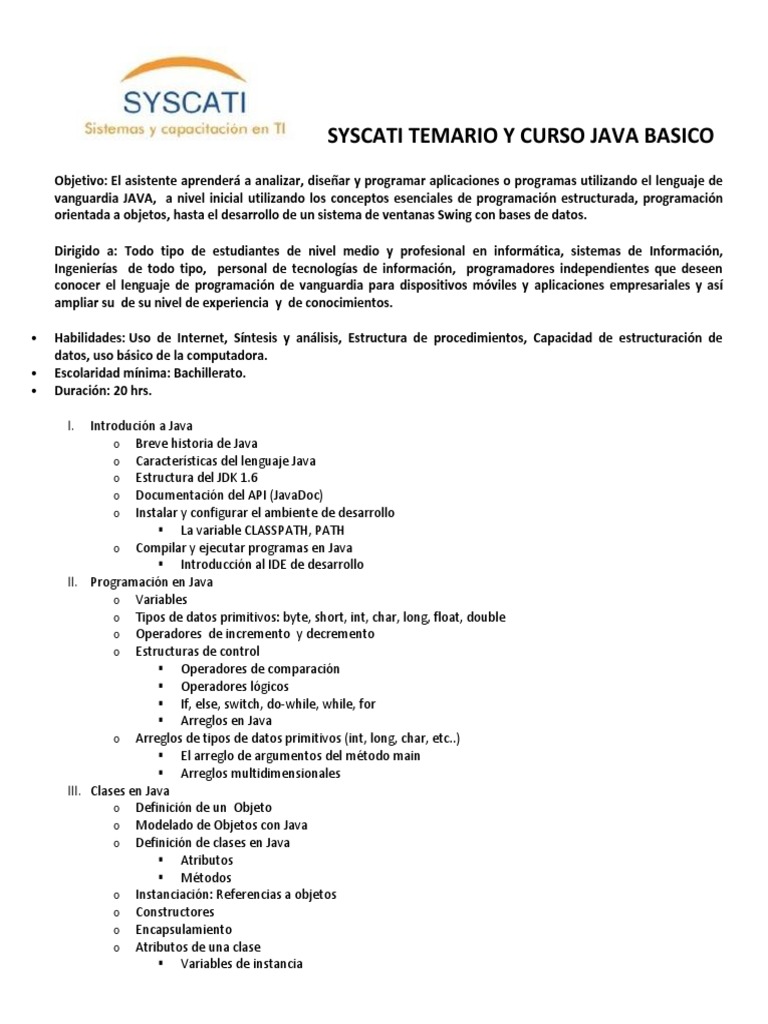 SYSCATI
Sistemas y capacitación en TI

SYSCATI TEMARIO Y CURSO JAVA BASICO

Objetivo: El asistente aprenderá a analizar, diseñar y programar aplicaciones o programas utilizando el lenguaje de vanguardia JAVA, a nivel inicial utilizando los conceptos esenciales de programación estructurada, programación orientada a objetos, hasta el desarrollo de un sistema de ventanas Swing con bases de datos.

Dirigido a: Todo tipo de estudiantes de nivel medio y profesional en informática, sistemas de Información, Ingenierías de todo tipo, personal de tecnologías de información, programadores independientes que deseen conocer el lenguaje de programación de vanguardia para dispositivos móviles y aplicaciones empresariales y así ampliar su de su nivel de experiencia y de conocimientos.

• Habilidades: Uso de Internet, Síntesis y análisis, Estructura de procedimientos, Capacidad de estructuración de datos, uso básico de la computadora.
• Escolaridad mínima: Bachillerato.
• Duración: 20 hrs.

I. Introdución a Java
o Breve historia de Java
o Características del lenguaje Java
o Estructura del JDK 1.6
o Documentación del API (JavaDoc)
o Instalar y configurar el ambiente de desarrollo
▪ La variable CLASSPATH, PATH
o Compilar y ejecutar programas en Java
▪ Introducción al IDE de desarrollo
II. Programación en Java
o Variables
o Tipos de datos primitivos: byte, short, int, char, long, float, double
o Operadores de incremento y decremento
o Estructuras de control
▪ Operadores de comparación
▪ Operadores lógicos
▪ If, else, switch, do-while, while, for
▪ Arreglos en Java
o Arreglos de tipos de datos primitivos (int, long, char, etc..)
▪ El arreglo de argumentos del método main
▪ Arreglos multidimensionales
III. Clases en Java
o Definición de un Objeto
o Modelado de Objetos con Java
o Definición de clases en Java
▪ Atributos
▪ Métodos
o Instanciación: Referencias a objetos
o Constructores
o Encapsulamiento
o Atributos de una clase
▪ Variables de instancia